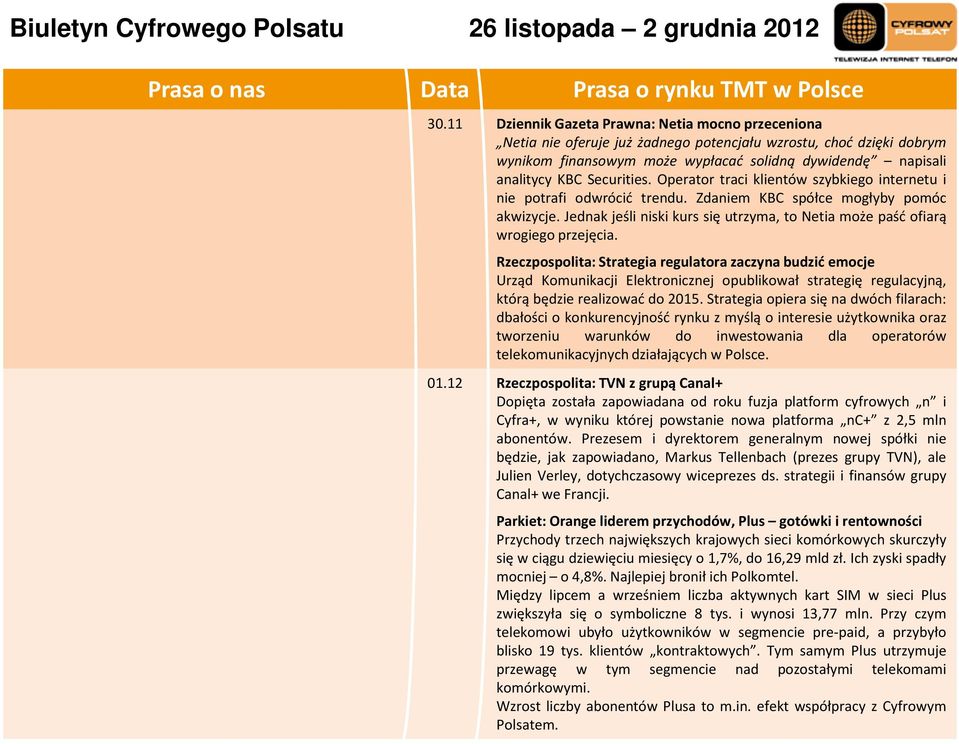 Biuletyn Cyfrowego Polsatu 26 listopada – 2 grudnia 2012

CYFROWY POLSAT
TELEWIZJA INTERNET TELEFON

| Prasa o nas | Data | Prasa o rynku TMT w Polsce |
|---|---|---|
| | 30.11 | **Dziennik Gazeta Prawna: Netia mocno przeceniona** „Netia nie oferuje już żadnego potencjału wzrostu, choć dzięki dobrym wynikom finansowym może wypłacać solidną dywidendę" – napisali analitycy KBC Securities. Operator traci klientów szybkiego internetu i nie potrafi odwrócić trendu. Zdaniem KBC spółce mogłyby pomóc akwizycje. Jednak jeśli niski kurs się utrzyma, to Netia może paść ofiarą wrogiego przejęcia. **Rzeczpospolita: Strategia regulatora zaczyna budzić emocje** Urząd Komunikacji Elektronicznej opublikował strategię regulacyjną, którą będzie realizować do 2015. Strategia opiera się na dwóch filarach: dbałości o konkurencyjność rynku z myślą o interesie użytkownika oraz tworzeniu warunków do inwestowania dla operatorów telekomunikacyjnych działających w Polsce. |
| | 01.12 | **Rzeczpospolita: TVN z grupą Canal+** Dopięta została zapowiadana od roku fuzja platform cyfrowych „n" i Cyfra+, w wyniku której powstanie nowa platforma „nC+" z 2,5 mln abonentów. Prezesem i dyrektorem generalnym nowej spółki nie będzie, jak zapowiadano, Markus Tellenbach (prezes grupy TVN), ale Julien Verley, dotychczasowy wiceprezes ds. strategii i finansów grupy Canal+ we Francji. **Parkiet: Orange liderem przychodów, Plus – gotówki i rentowności** Przychody trzech największych krajowych sieci komórkowych skurczyły się w ciągu dziewięciu miesięcy o 1,7%, do 16,29 mld zł. Ich zyski spadły mocniej – o 4,8%. Najlepiej bronił ich Polkomtel. Między lipcem a wrześniem liczba aktywnych kart SIM w sieci Plus zwiększyła się o symboliczne 8 tys. i wynosi 13,77 mln. Przy czym telekomowi ubyło użytkowników w segmencie pre-paid, a przybyło blisko 19 tys. klientów „kontraktowych". Tym samym Plus utrzymuje przewagę w tym segmencie nad pozostałymi telekomami komórkowymi. Wzrost liczby abonentów Plusa to m.in. efekt współpracy z Cyfrowym Polsatem. |